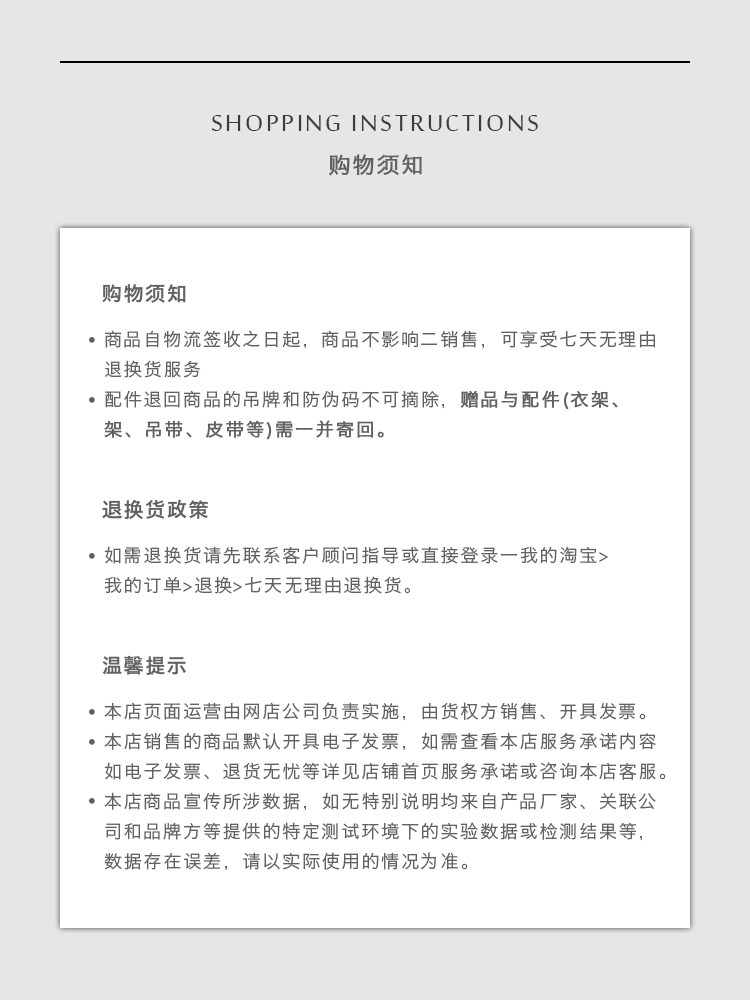 SHOPPING INSTRUCTIONS
购物须知

购物须知

• 商品自物流签收之日起，商品不影响二销售，可享受七天无理由退换货服务
• 配件退回商品的吊牌和防伪码不可摘除，赠品与配件(衣架、架、吊带、皮带等)需一并寄回。

退换货政策

• 如需退换货请先联系客户顾问指导或直接登录一我的淘宝>我的订单>退换>七天无理由退换货。

温馨提示

• 本店页面运营由网店公司负责实施，由货权方销售、开具发票。
• 本店销售的商品默认开具电子发票，如需查看本店服务承诺内容如电子发票、退货无忧等详见店铺首页服务承诺或咨询本店客服。
• 本店商品宣传所涉数据，如无特别说明均来自产品厂家、关联公司和品牌方等提供的特定测试环境下的实验数据或检测结果等，数据存在误差，请以实际使用的情况为准。